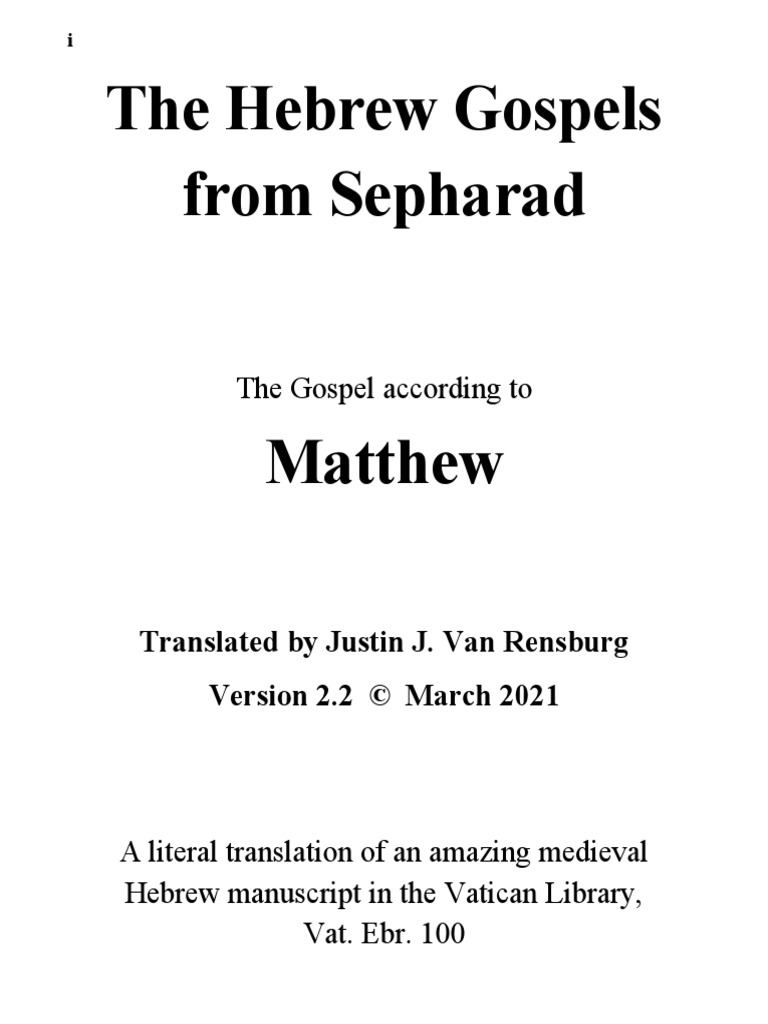 i

The Hebrew Gospels from Sepharad

The Gospel according to

Matthew

Translated by Justin J. Van Rensburg

Version 2.2 © March 2021

A literal translation of an amazing medieval Hebrew manuscript in the Vatican Library, Vat. Ebr. 100